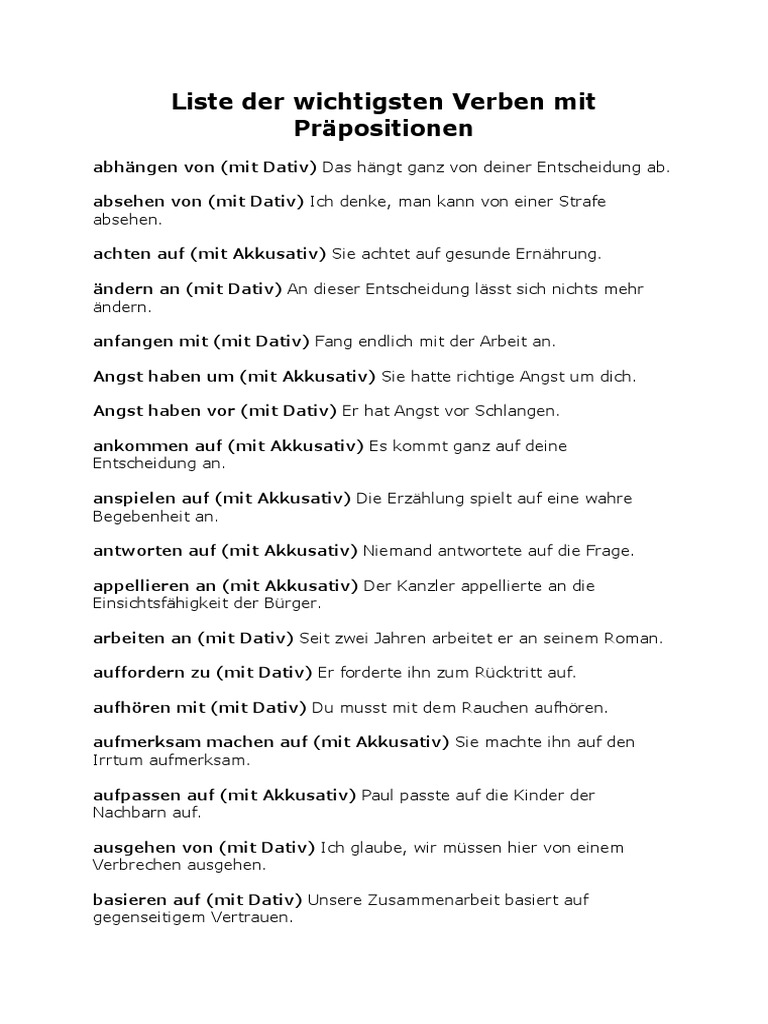 Liste der wichtigsten Verben mit Präpositionen

abhängen von (mit Dativ) Das hängt ganz von deiner Entscheidung ab.

absehen von (mit Dativ) Ich denke, man kann von einer Strafe absehen.

achten auf (mit Akkusativ) Sie achtet auf gesunde Ernährung.

ändern an (mit Dativ) An dieser Entscheidung lässt sich nichts mehr ändern.

anfangen mit (mit Dativ) Fang endlich mit der Arbeit an.

Angst haben um (mit Akkusativ) Sie hatte richtige Angst um dich.

Angst haben vor (mit Dativ) Er hat Angst vor Schlangen.

ankommen auf (mit Akkusativ) Es kommt ganz auf deine Entscheidung an.

anspielen auf (mit Akkusativ) Die Erzählung spielt auf eine wahre Begebenheit an.

antworten auf (mit Akkusativ) Niemand antwortete auf die Frage.

appellieren an (mit Akkusativ) Der Kanzler appellierte an die Einsichtsfähigkeit der Bürger.

arbeiten an (mit Dativ) Seit zwei Jahren arbeitet er an seinem Roman.

auffordern zu (mit Dativ) Er forderte ihn zum Rücktritt auf.

aufhören mit (mit Dativ) Du musst mit dem Rauchen aufhören.

aufmerksam machen auf (mit Akkusativ) Sie machte ihn auf den Irrtum aufmerksam.

aufpassen auf (mit Akkusativ) Paul passte auf die Kinder der Nachbarn auf.

ausgehen von (mit Dativ) Ich glaube, wir müssen hier von einem Verbrechen ausgehen.

basieren auf (mit Dativ) Unsere Zusammenarbeit basiert auf gegenseitigem Vertrauen.